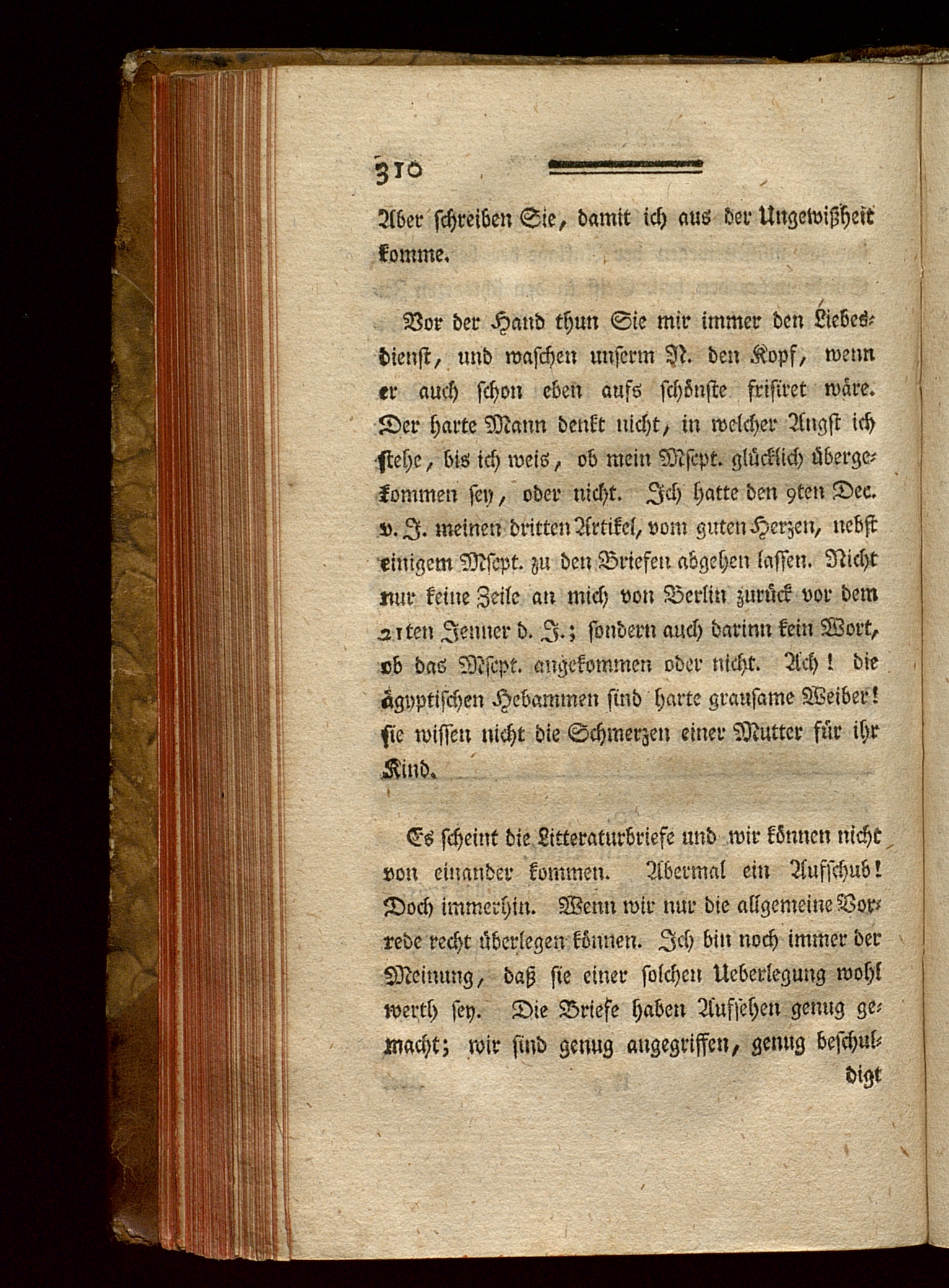 310

Aber schreiben Sie, damit ich aus der Ungewißheit komme.

Vor der Hand thun Sie mir immer den Liebesdienst, und waschen unserm N. den Kopf, wenn er auch schon eben aufs schönste frisiret wäre. Der harte Mann denkt nicht, in welcher Angst ich stehe, bis ich weis, ob mein Mscpt. glücklich übergekommen sey, oder nicht. Ich hatte den 9ten Dec. v. J. meinen dritten Artikel, vom guten Herzen, nebst einigem Mscpt. zu den Briefen abgehen lassen. Nicht nur keine Zeile an mich von Berlin zurück vor dem 21ten Jenner d. J.; sondern auch darinn kein Wort, ob das Mscpt. angekommen oder nicht. Ach! die ägyptischen Hebammen sind harte grausame Weiber! sie wissen nicht die Schmerzen einer Mutter für ihr Kind.

Es scheint die Litteraturbriefe und wir können nicht von einander kommen. Abermal ein Aufschub! Doch immerhin. Wenn wir nur die allgemeine Vorrede recht überlegen können. Ich bin noch immer der Meinung, daß sie einer solchen Ueberlegung wohl werth sey. Die Briefe haben Aufsehen genug gemacht; wir sind genug angegriffen, genug beschul-

digt